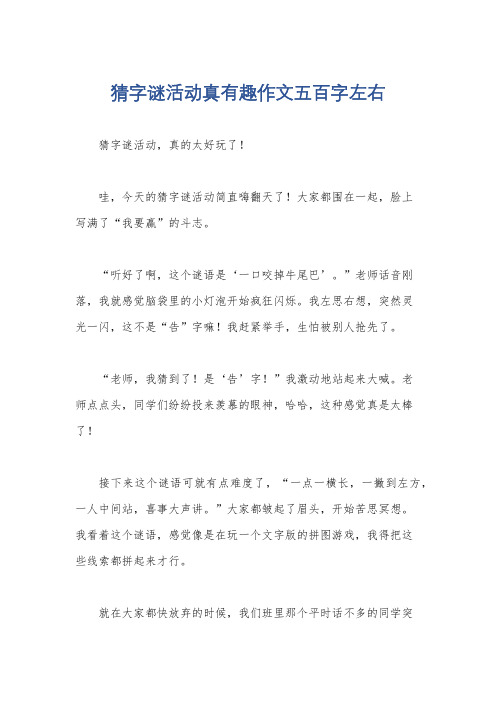 猜字谜活动真有趣作文五百字左右

猜字谜活动，真的太好玩了！

哇，今天的猜字谜活动简直嗨翻天了！大家都围在一起，脸上写满了“我要赢”的斗志。

“听好了啊，这个谜语是‘一口咬掉牛尾巴’。”老师话音刚落，我就感觉脑袋里的小灯泡开始疯狂闪烁。我左思右想，突然灵光一闪，这不是“告”字嘛！我赶紧举手，生怕被别人抢先了。

“老师，我猜到了！是‘告’字！”我激动地站起来大喊。老师点点头，同学们纷纷投来羡慕的眼神，哈哈，这种感觉真是太棒了！

接下来这个谜语可就有点难度了，“一点一横长，一撇到左方，一人中间站，喜事大声讲。”大家都皱起了眉头，开始苦思冥想。我看着这个谜语，感觉像是在玩一个文字版的拼图游戏，我得把这些线索都拼起来才行。

就在大家都快放弃的时候，我们班里那个平时话不多的同学突